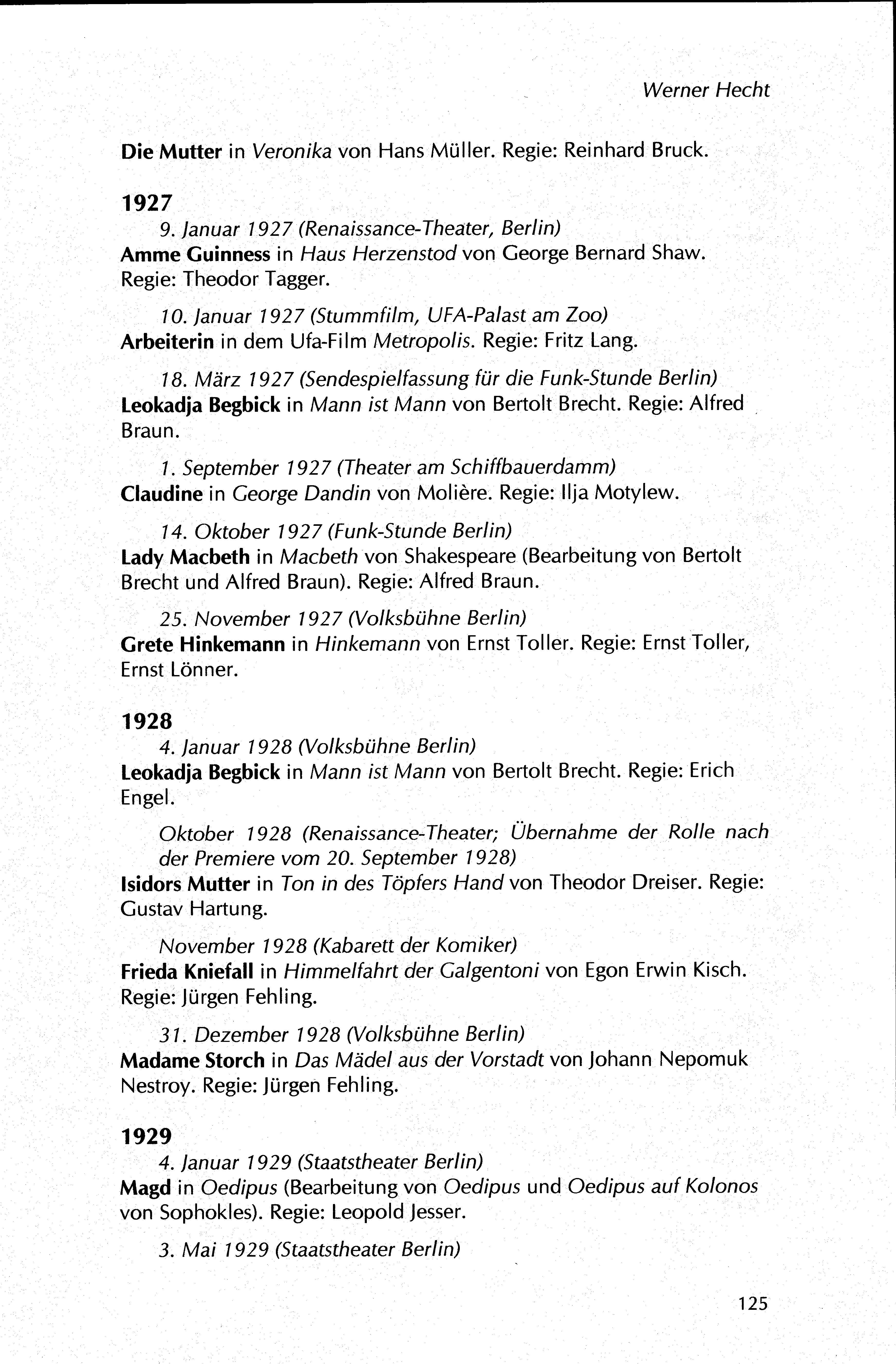 Werner Hecht

Die Mutter in Veronika von Hans Müller. Regie: Reinhard Bruck.

1927

9. Januar 1927 (Renaissance-Theater, Berlin)
Amme Guinness in Haus Herzenstod von George Bernard Shaw. Regie: Theodor Tagger.

10. Januar 1927 (Stummfilm, UFA-Palast am Zoo)
Arbeiterin in dem Ufa-Film Metropolis. Regie: Fritz Lang.

18. März 1927 (Sendespielfassung für die Funk-Stunde Berlin)
Leokadja Begbick in Mann ist Mann von Bertolt Brecht. Regie: Alfred Braun.

1. September 1927 (Theater am Schiffbauerdamm)
Claudine in George Dandin von Molière. Regie: Ilja Motylew.

14. Oktober 1927 (Funk-Stunde Berlin)
Lady Macbeth in Macbeth von Shakespeare (Bearbeitung von Bertolt Brecht und Alfred Braun). Regie: Alfred Braun.

25. November 1927 (Volksbühne Berlin)
Grete Hinkemann in Hinkemann von Ernst Toller. Regie: Ernst Toller, Ernst Lönner.

1928

4. Januar 1928 (Volksbühne Berlin)
Leokadja Begbick in Mann ist Mann von Bertolt Brecht. Regie: Erich Engel.

Oktober 1928 (Renaissance-Theater; Übernahme der Rolle nach der Premiere vom 20. September 1928)
Isidors Mutter in Ton in des Töpfers Hand von Theodor Dreiser. Regie: Gustav Hartung.

November 1928 (Kabarett der Komiker)
Frieda Kniefall in Himmelfahrt der Galgentoni von Egon Erwin Kisch. Regie: Jürgen Fehling.

31. Dezember 1928 (Volksbühne Berlin)
Madame Storch in Das Mädel aus der Vorstadt von Johann Nepomuk Nestroy. Regie: Jürgen Fehling.

1929

4. Januar 1929 (Staatstheater Berlin)
Magd in Oedipus (Bearbeitung von Oedipus und Oedipus auf Kolonos von Sophokles). Regie: Leopold Jesser.

3. Mai 1929 (Staatstheater Berlin)

125